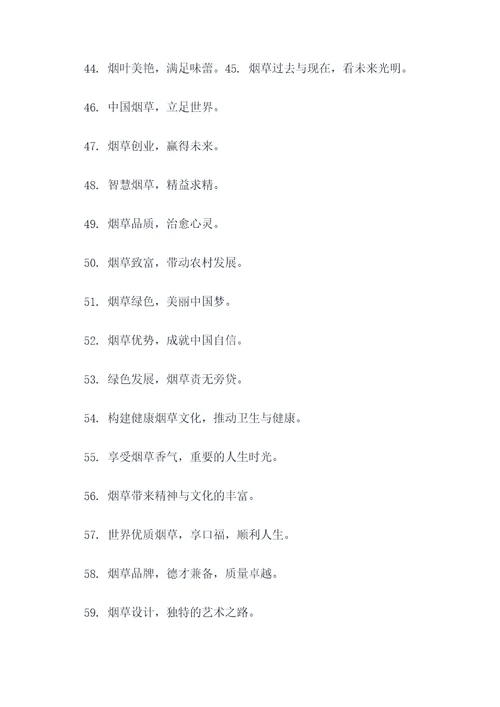 44. 烟叶美艳，满足味蕾。45. 烟草过去与现在，看未来光明。

46. 中国烟草，立足世界。

47. 烟草创业，赢得未来。

48. 智慧烟草，精益求精。

49. 烟草品质，治愈心灵。

50. 烟草致富，带动农村发展。

51. 烟草绿色，美丽中国梦。

52. 烟草优势，成就中国自信。

53. 绿色发展，烟草责无旁贷。

54. 构建健康烟草文化，推动卫生与健康。

55. 享受烟草香气，重要的人生时光。

56. 烟草带来精神与文化的丰富。

57. 世界优质烟草，享口福，顺利人生。

58. 烟草品牌，德才兼备，质量卓越。

59. 烟草设计，独特的艺术之路。